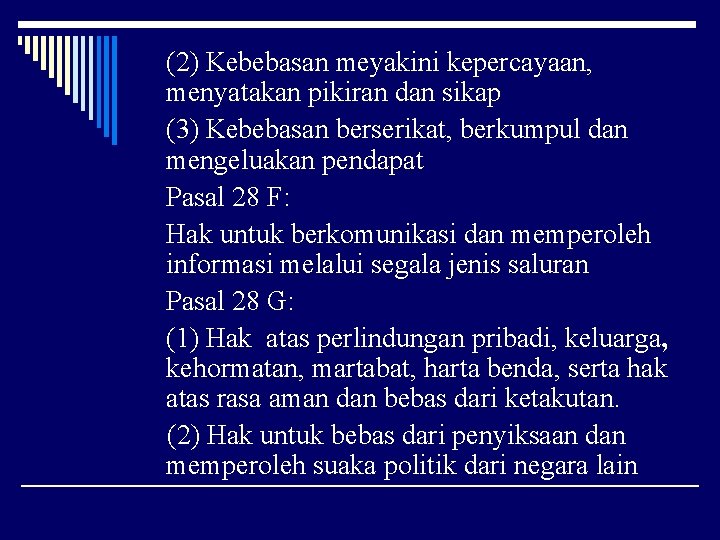 (2) Kebebasan meyakini kepercayaan, menyatakan pikiran dan sikap

(3) Kebebasan berserikat, berkumpul dan mengeluakan pendapat

Pasal 28 F:

Hak untuk berkomunikasi dan memperoleh informasi melalui segala jenis saluran

Pasal 28 G:

(1) Hak atas perlindungan pribadi, keluarga, kehormatan, martabat, harta benda, serta hak atas rasa aman dan bebas dari ketakutan.

(2) Hak untuk bebas dari penyiksaan dan memperoleh suaka politik dari negara lain